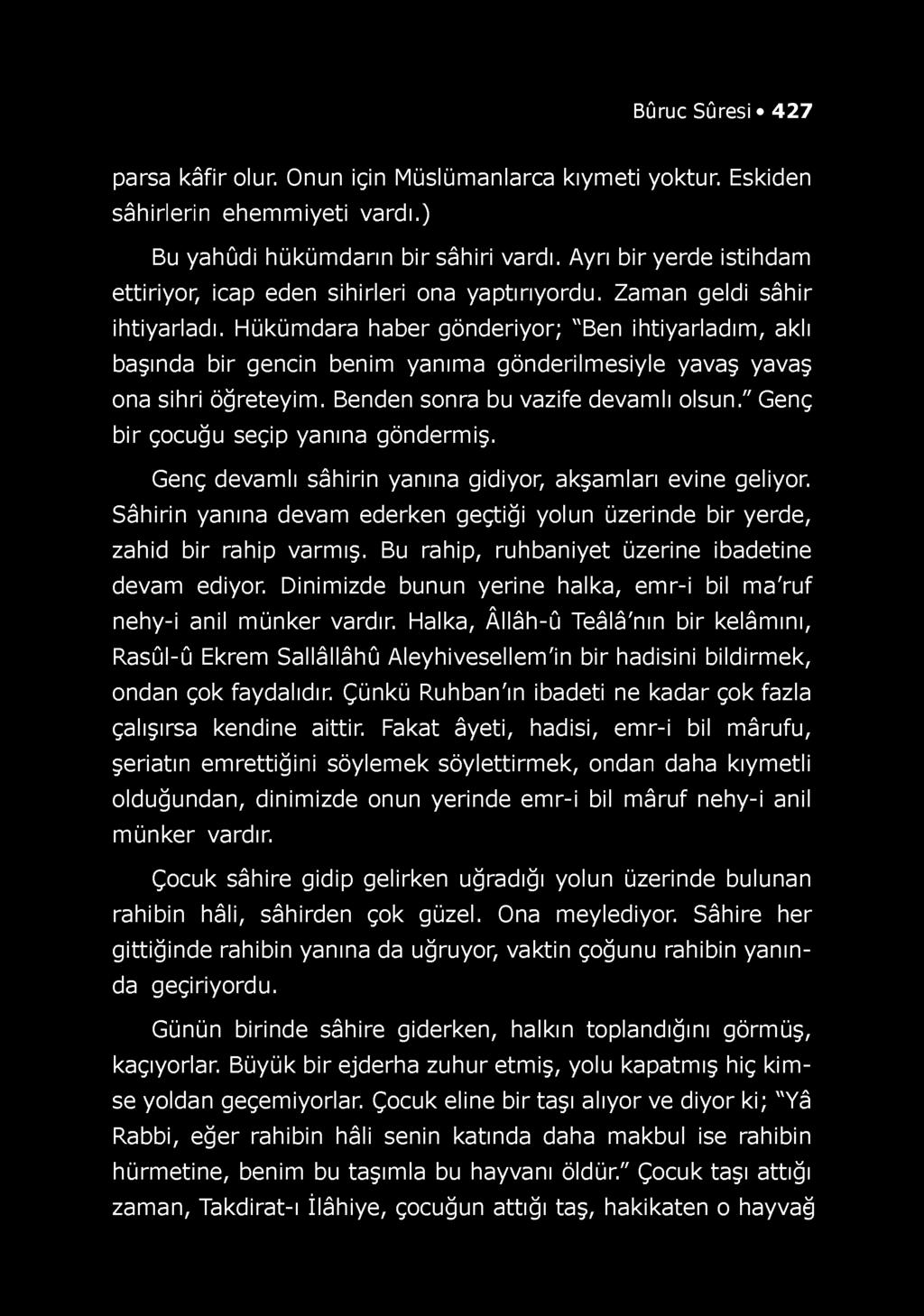 Bûruc Sûresi • 427

parsa kâfir olur. Onun için Müslümanlarca kıymeti yoktur. Eskiden sâhirlerin ehemmiyeti vardı.)

Bu yahûdi hükümdarın bir sâhiri vardı. Ayrı bir yerde istihdam ettiriyor, icap eden sihirleri ona yaptırıyordu. Zaman geldi sâhir ihtiyarladı. Hükümdara haber gönderiyor; "Ben ihtiyarladım, aklı başında bir gencin benim yanıma gönderilmesiyle yavaş yavaş ona sihri öğreteyim. Benden sonra bu vazife devamlı olsun." Genç bir çocuğu seçip yanına göndermiş.

Genç devamlı sâhirin yanına gidiyor, akşamları evine geliyor. Sâhirin yanına devam ederken geçtiği yolun üzerinde bir yerde, zahid bir rahip varmış. Bu rahip, ruhbaniyet üzerine ibadetine devam ediyor. Dinimizde bunun yerine halka, emr-i bil ma'ruf nehy-i anil münker vardır. Halka, Âllâh-û Teâlâ'nın bir kelâmını, Rasûl-û Ekrem Sallâllâhû Aleyhivesellem'in bir hadisini bildirmek, ondan çok faydalıdır. Çünkü Ruhban'ın ibadeti ne kadar çok fazla çalışırsa kendine aittir. Fakat âyeti, hadisi, emr-i bil mârufu, şeriatın emrettiğini söylemek söylettirmek, ondan daha kıymetli olduğundan, dinimizde onun yerinde emr-i bil mâruf nehy-i anil münker vardır.

Çocuk sâhire gidip gelirken uğradığı yolun üzerinde bulunan rahibin hâli, sâhirden çok güzel. Ona meylediyor. Sâhire her gittiğinde rahibin yanına da uğruyor, vaktin çoğunu rahibin yanında geçiriyordu.

Günün birinde sâhire giderken, halkın toplandığını görmüş, kaçıyorlar. Büyük bir ejderha zuhur etmiş, yolu kapatmış hiç kimse yoldan geçemiyorlar. Çocuk eline bir taşı alıyor ve diyor ki; "Yâ Rabbi, eğer rahibin hâli senin katında daha makbul ise rahibin hürmetine, benim bu taşımla bu hayvanı öldür." Çocuk taşı attığı zaman, Takdirat-ı İlâhiye, çocuğun attığı taş, hakikaten o hayvağ